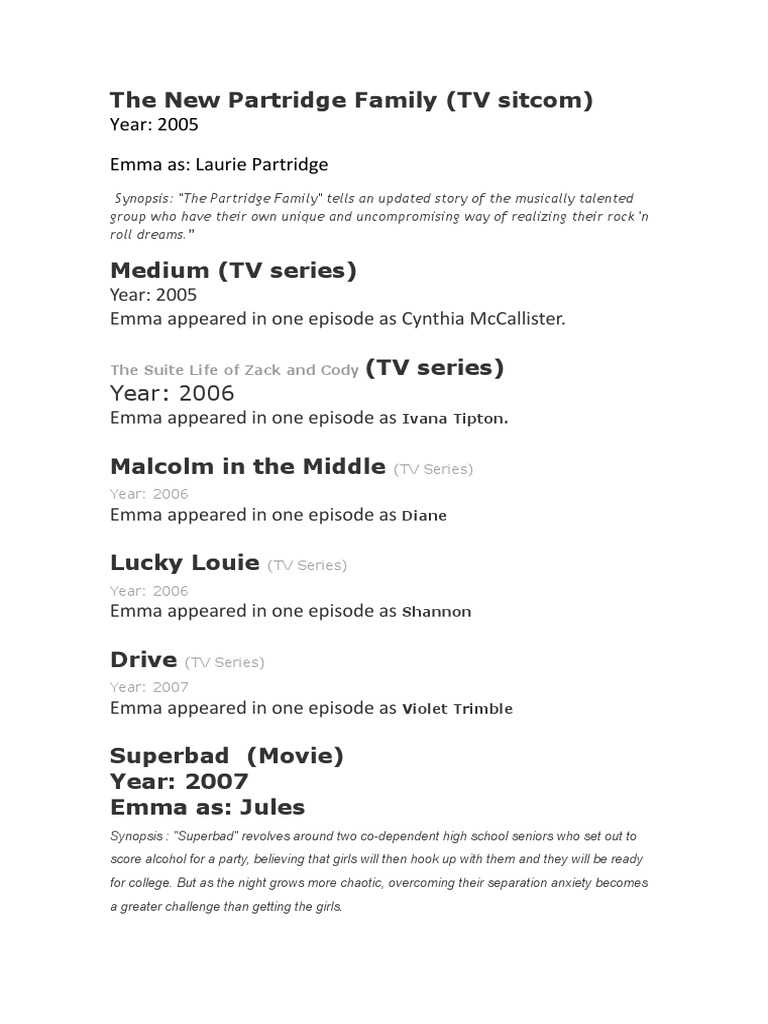 The New Partridge Family (TV sitcom)
Year: 2005

Emma as: Laurie Partridge

Synopsis: "The Partridge Family" tells an updated story of the musically talented group who have their own unique and uncompromising way of realizing their rock 'n roll dreams."

Medium (TV series)
Year: 2005
Emma appeared in one episode as Cynthia McCallister.

The Suite Life of Zack and Cody (TV series)
Year: 2006
Emma appeared in one episode as Ivana Tipton.

Malcolm in the Middle (TV Series)
Year: 2006
Emma appeared in one episode as Diane

Lucky Louie (TV Series)
Year: 2006
Emma appeared in one episode as Shannon

Drive (TV Series)
Year: 2007
Emma appeared in one episode as Violet Trimble

Superbad (Movie)
Year: 2007
Emma as: Jules

Synopsis : "Superbad" revolves around two co-dependent high school seniors who set out to score alcohol for a party, believing that girls will then hook up with them and they will be ready for college. But as the night grows more chaotic, overcoming their separation anxiety becomes a greater challenge than getting the girls.